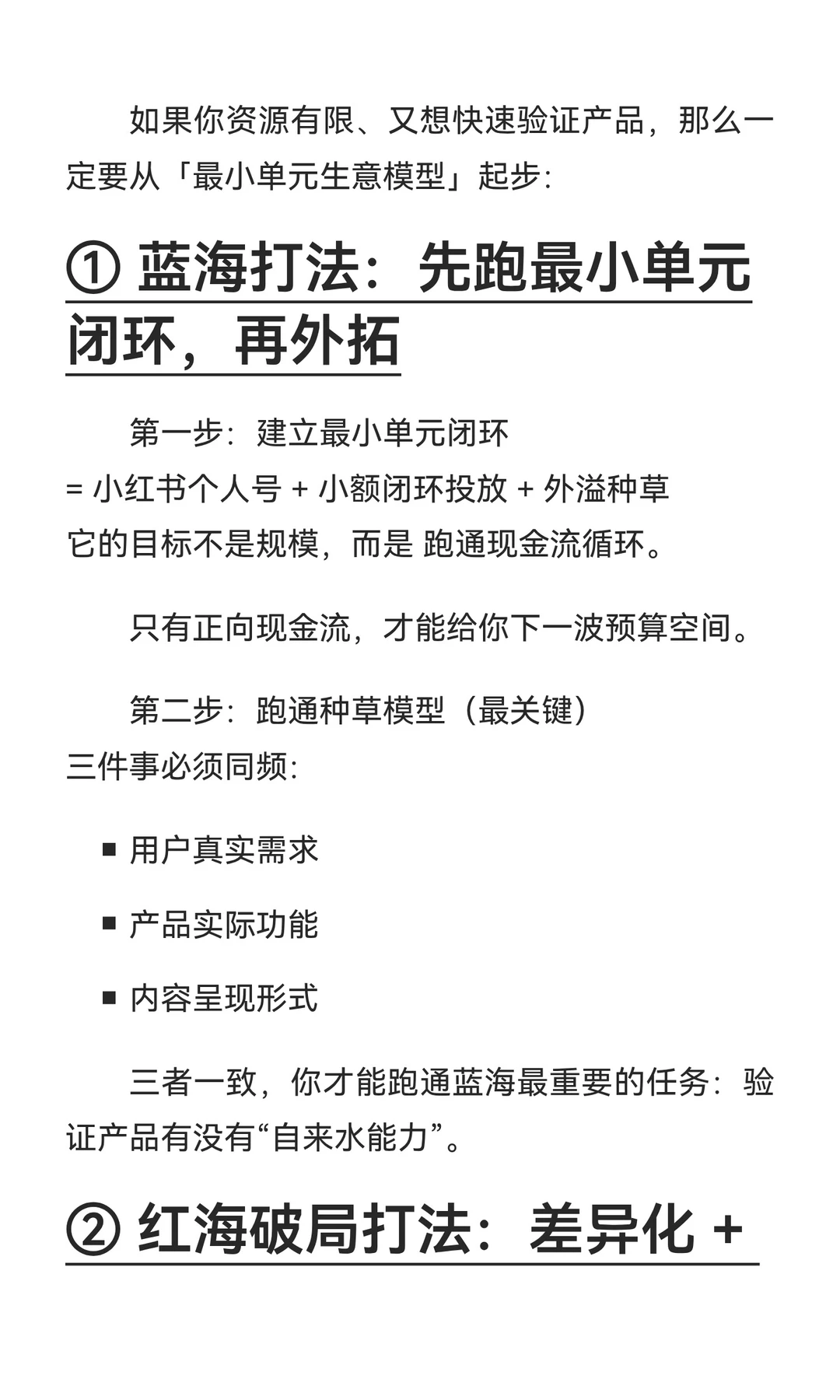 如果你资源有限、又想快速验证产品，那么一定要从「最小单元生意模型」起步：

① 蓝海打法：先跑最小单元闭环，再外拓

第一步：建立最小单元闭环
= 小红书个人号 + 小额闭环投放 + 外溢种草
它的目标不是规模，而是 跑通现金流循环。

只有正向现金流，才能给你下一波预算空间。

第二步：跑通种草模型（最关键）
三件事必须同频：

• 用户真实需求

• 产品实际功能

• 内容呈现形式

三者一致，你才能跑通蓝海最重要的任务：验证产品有没有“自来水能力”。

② 红海破局打法：差异化 +